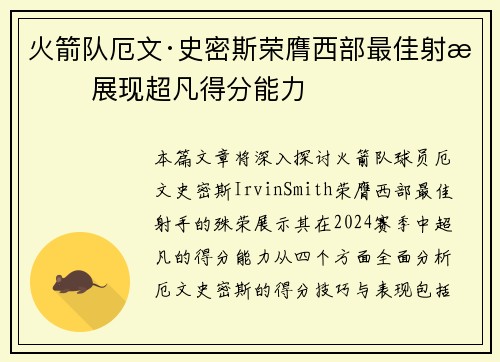 火箭队厄文·史密斯荣膺西部最佳射æ 展现超凡得分能力

本篇文章将深入探讨火箭队球员厄文史密斯IrvinSmith荣膺西部最佳射手的殊荣展示其在2024赛季中超凡的得分能力从四个方面全面分析厄文史密斯的得分技巧与表现包括